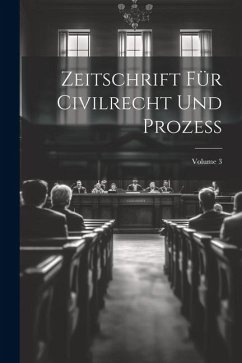 Zeitschrift Für Civilrecht Und Prozess

Volume 3